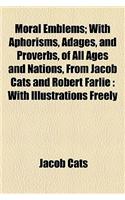 Moral Emblems; With Aphorisms, Adages, and Proverbs, of All Ages and Nations, From Jacob Cats and Robert Farlie : With Illustrations Freely

Jacob Cats